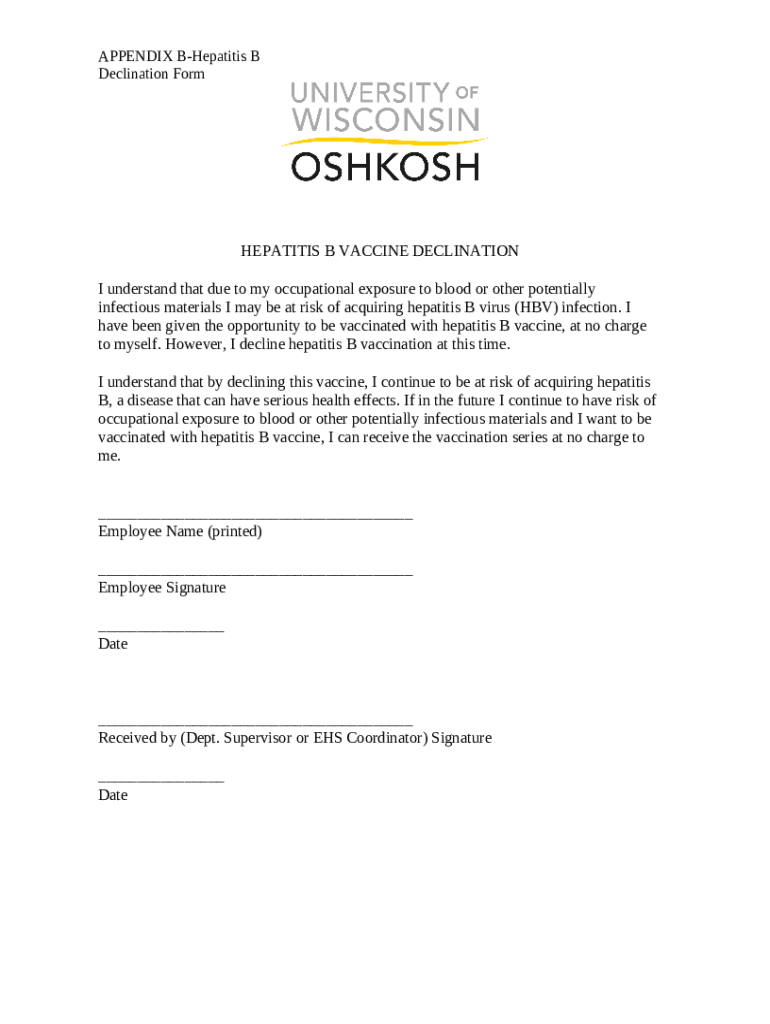 APPENDIX B-Hepatitis B
Declination Form

UNIVERSITY OF
WISCONSIN
OSHKOSH

HEPATITIS B VACCINE DECLINATION

I understand that due to my occupational exposure to blood or other potentially infectious materials I may be at risk of acquiring hepatitis B virus (HBV) infection. I have been given the opportunity to be vaccinated with hepatitis B vaccine, at no charge to myself. However, I decline hepatitis B vaccination at this time.

I understand that by declining this vaccine, I continue to be at risk of acquiring hepatitis B, a disease that can have serious health effects. If in the future I continue to have risk of occupational exposure to blood or other potentially infectious materials and I want to be vaccinated with hepatitis B vaccine, I can receive the vaccination series at no charge to me.

________________________________________
Employee Name (printed)

________________________________________
Employee Signature

________________
Date

________________________________________
Received by (Dept. Supervisor or EHS Coordinator) Signature

________________
Date